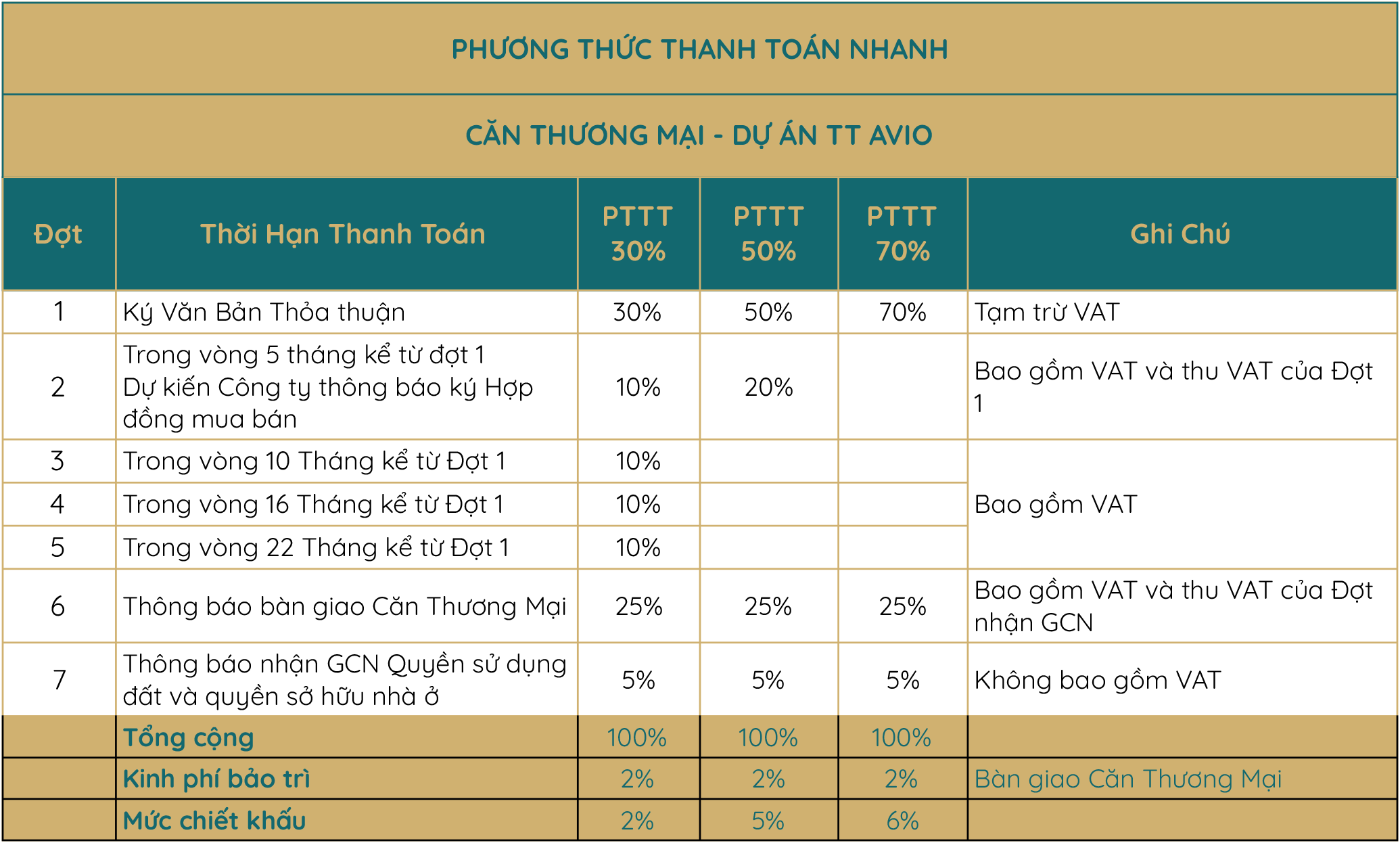 PHƯƠNG THỨC THANH TOÁN NHANH

CĂN THƯƠNG MẠI - DỰ ÁN TT AVIO

| Đợt | Thời Hạn Thanh Toán | PTTT 30% | PTTT 50% | PTTT 70% | Ghi Chú |
|---|---|---|---|---|---|
| 1 | Ký Văn Bản Thỏa thuận | 30% | 50% | 70% | Tạm trừ VAT |
| 2 | Trong vòng 5 tháng kể từ đợt 1 Dự kiến Công ty thông báo ký Hợp đồng mua bán | 10% | 20% | | Bao gồm VAT và thu VAT của Đợt 1 |
| 3 | Trong vòng 10 Tháng kể từ Đợt 1 | 10% | | | Bao gồm VAT |
| 4 | Trong vòng 16 Tháng kể từ Đợt 1 | 10% | | | |
| 5 | Trong vòng 22 Tháng kể từ Đợt 1 | 10% | | | |
| 6 | Thông báo bàn giao Căn Thương Mại | 25% | 25% | 25% | Bao gồm VAT và thu VAT của Đợt nhận GCN |
| 7 | Thông báo nhận GCN Quyền sử dụng đất và quyền sở hữu nhà ở | 5% | 5% | 5% | Không bao gồm VAT |
| | Tổng cộng | 100% | 100% | 100% | |
| | Kinh phí bảo trì | 2% | 2% | 2% | Bàn giao Căn Thương Mại |
| | Mức chiết khấu | 2% | 5% | 6% | |